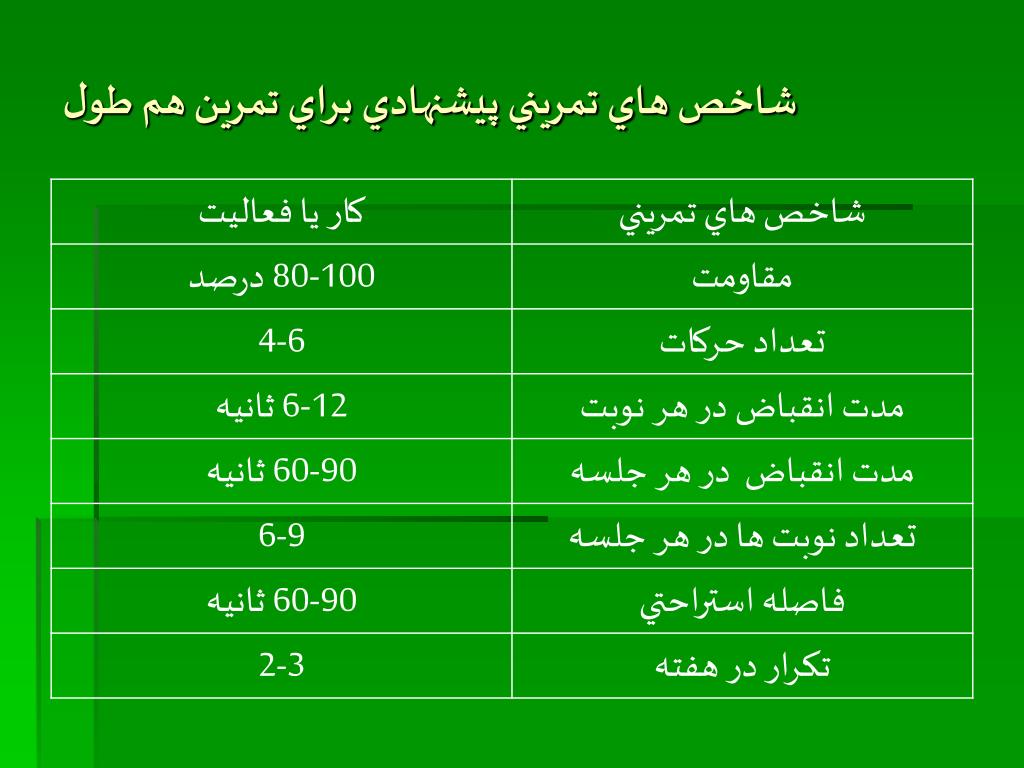 شاخص هاي تمريني پيشنهادي براي تمرين هم طول

| شاخص هاي تمريني | كار يا فعاليت |
|---|---|
| مقاومت | 80-100 درصد |
| تعداد حركات | 4-6 |
| مدت انقباض در هر نوبت | 6-12 ثانيه |
| مدت انقباض در هر جلسه | 60-90 ثانيه |
| تعداد نوبت ها در هر جلسه | 6-9 |
| فاصله استراحتي | 60-90 ثانيه |
| تكرار در هفته | 2-3 |